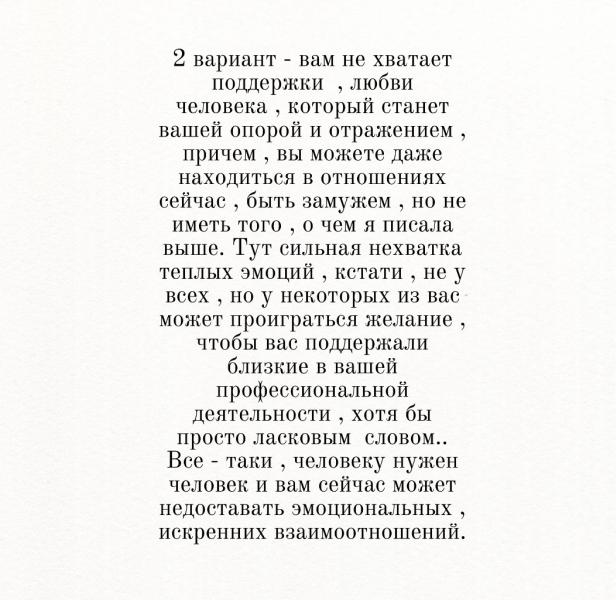 2 вариант - вам не хватает поддержки , любви человека , который станет вашей опорой и отражением , причем , вы можете даже находиться в отношениях сейчас , быть замужем , но не иметь того , о чем я писала выше. Тут сильная нехватка теплых эмоций , кстати , не у всех , но у некоторых из вас может проиграться желание , чтобы вас поддержали близкие в вашей профессиональной деятельности , хотя бы просто ласковым словом.. Все - таки , человеку нужен человек и вам сейчас может недоставать эмоциональных , искренних взаимоотношений.